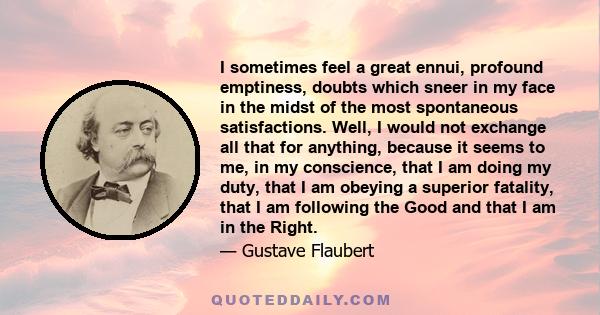 I sometimes feel a great ennui, profound emptiness, doubts which sneer in my face in the midst of the most spontaneous satisfactions. Well, I would not exchange all that for anything, because it seems to me, in my conscience, that I am doing my duty, that I am obeying a superior fatality, that I am following the Good and that I am in the Right.

— Gustave Flaubert

QUOTEDDAILY.COM